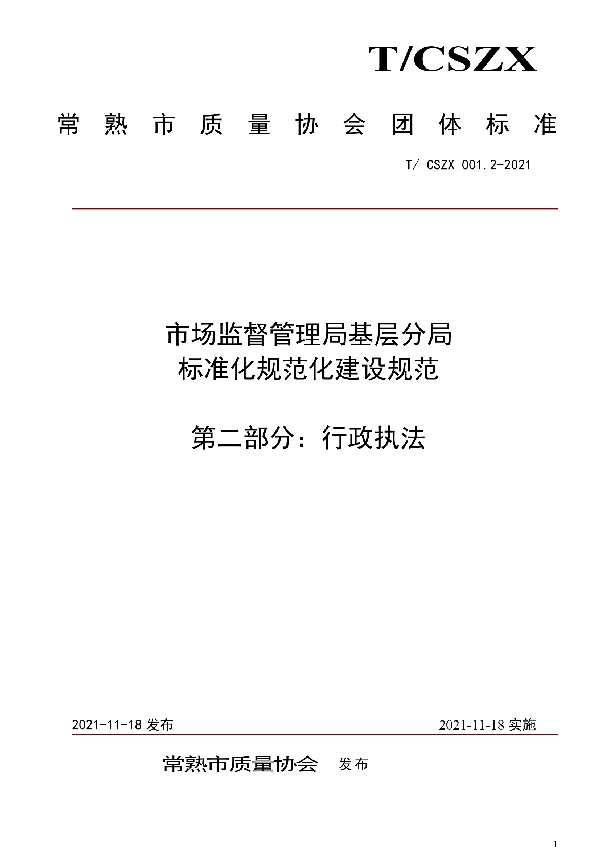 T/CSZX

常熟市质量协会团体标准

T/ CSZX 001.2-2021

市场监督管理局基层分局
标准化规范化建设规范

第二部分：行政执法

2021-11-18 发布

2021-11-18 实施

常熟市质量协会 发布

1